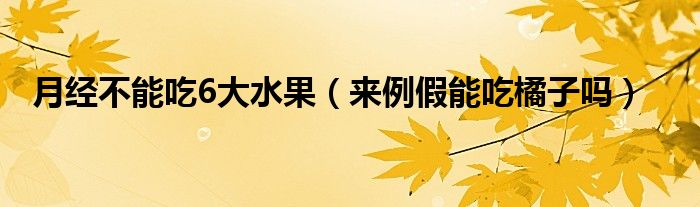 月经不能吃6大水果（来例假能吃橘子吗）